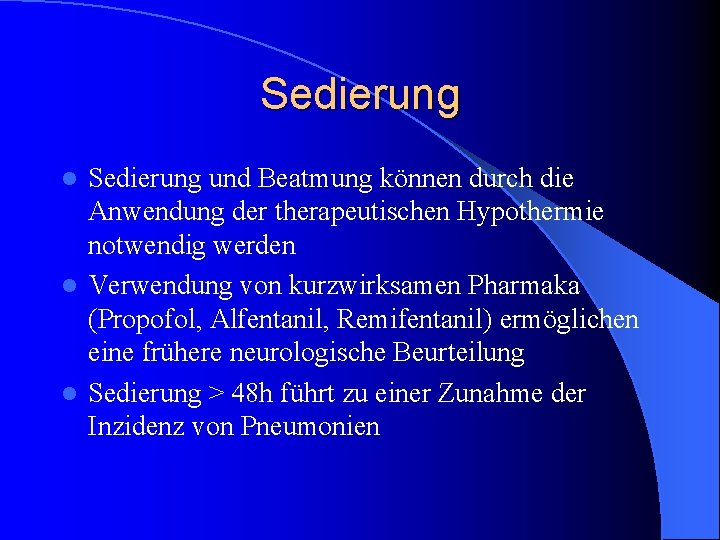 Sedierung

- Sedierung und Beatmung können durch die Anwendung der therapeutischen Hypothermie notwendig werden
- Verwendung von kurzwirksamen Pharmaka (Propofol, Alfentanil, Remifentanil) ermöglichen eine frühere neurologische Beurteilung
- Sedierung > 48h führt zu einer Zunahme der Inzidenz von Pneumonien